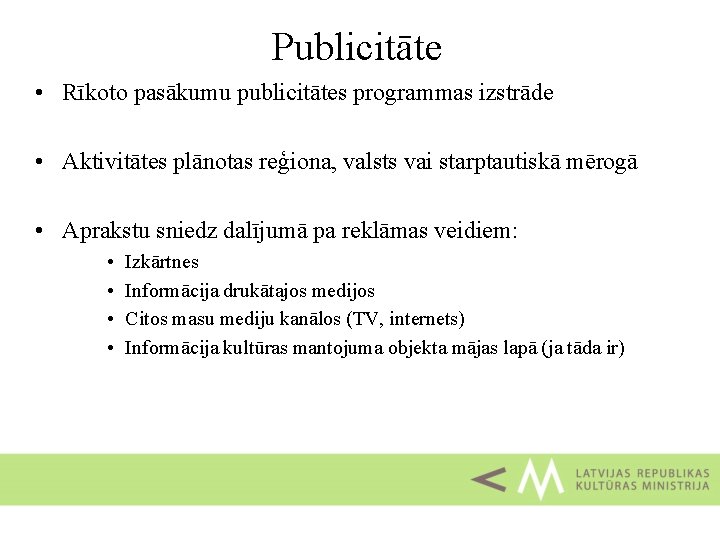 Publicitāte

• Rīkoto pasākumu publicitātes programmas izstrāde

• Aktivitātes plānotas reģiona, valsts vai starptautiskā mērogā

• Aprakstu sniedz dalījumā pa reklāmas veidiem:
  • Izkārtnes
  • Informācija drukātajos medijos
  • Citos masu mediju kanālos (TV, internets)
  • Informācija kultūras mantojuma objekta mājas lapā (ja tāda ir)

LATVIJAS REPUBLIKAS
KULTŪRAS MINISTRIJA